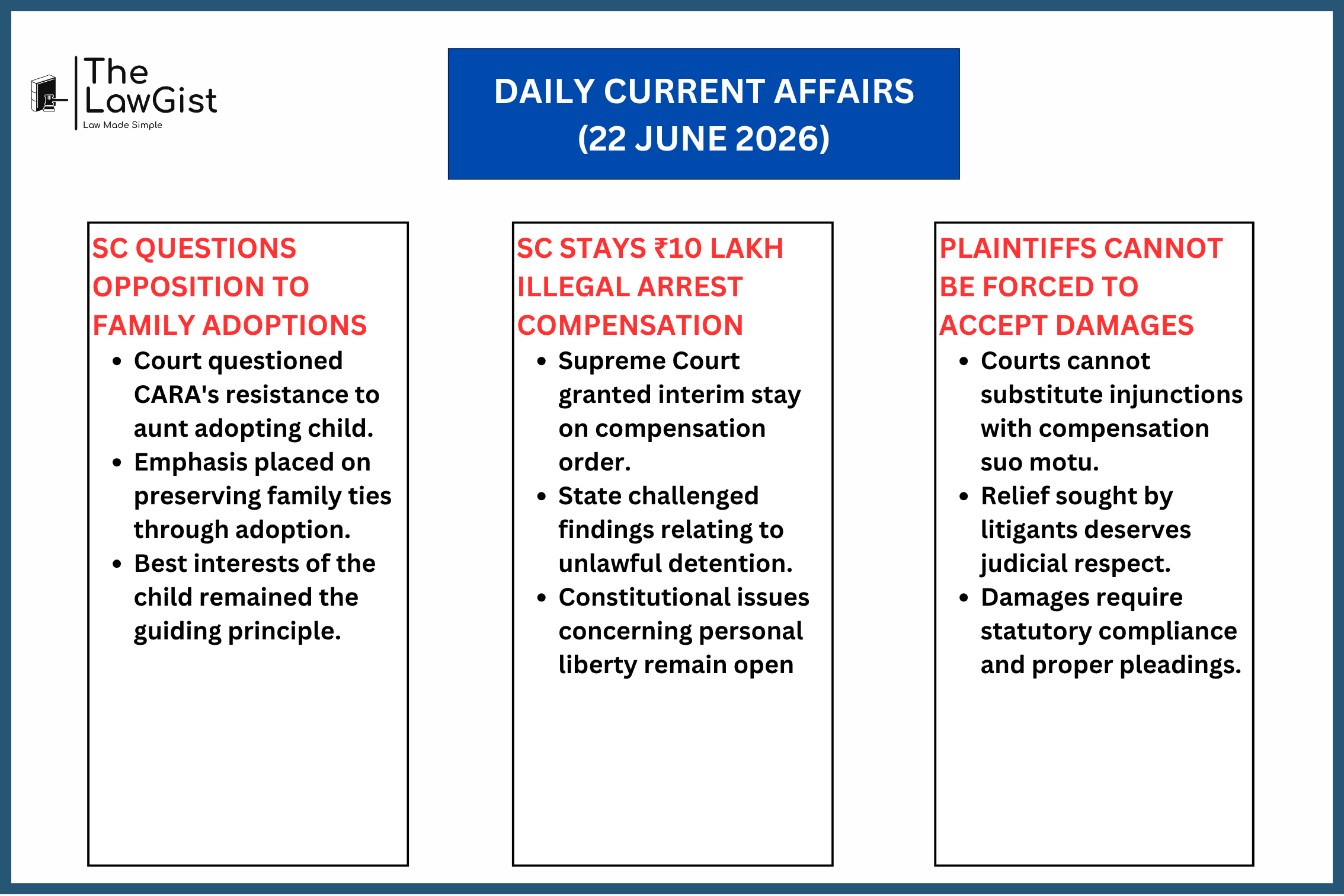 The LawGist
Law Made Simple

DAILY CURRENT AFFAIRS
(22 JUNE 2026)

SC QUESTIONS OPPOSITION TO FAMILY ADOPTIONS

• Court questioned CARA's resistance to aunt adopting child.
• Emphasis placed on preserving family ties through adoption.
• Best interests of the child remained the guiding principle.

SC STAYS ₹10 LAKH ILLEGAL ARREST COMPENSATION

• Supreme Court granted interim stay on compensation order.
• State challenged findings relating to unlawful detention.
• Constitutional issues concerning personal liberty remain open

PLAINTIFFS CANNOT BE FORCED TO ACCEPT DAMAGES

• Courts cannot substitute injunctions with compensation suo motu.
• Relief sought by litigants deserves judicial respect.
• Damages require statutory compliance and proper pleadings.